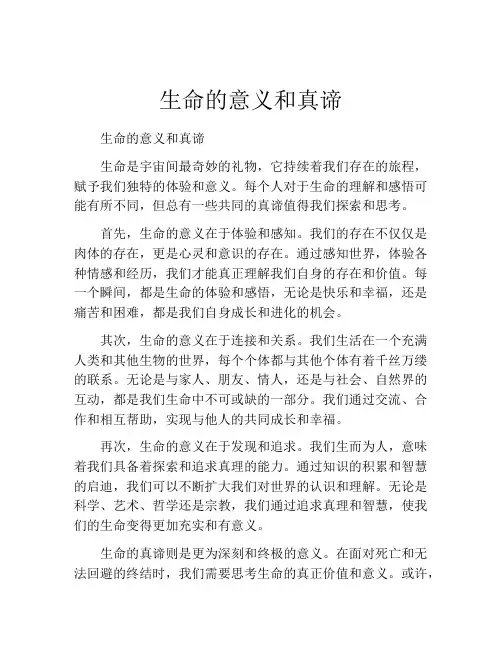 生命的意义和真谛

生命的意义和真谛

生命是宇宙间最奇妙的礼物，它持续着我们存在的旅程，赋予我们独特的体验和意义。每个人对于生命的理解和感悟可能有所不同，但总有一些共同的真谛值得我们探索和思考。

首先，生命的意义在于体验和感知。我们的存在不仅仅是肉体的存在，更是心灵和意识的存在。通过感知世界，体验各种情感和经历，我们才能真正理解我们自身的存在和价值。每一个瞬间，都是生命的体验和感悟，无论是快乐和幸福，还是痛苦和困难，都是我们自身成长和进化的机会。

其次，生命的意义在于连接和关系。我们生活在一个充满人类和其他生物的世界，每个个体都与其他个体有着千丝万缕的联系。无论是与家人、朋友、情人，还是与社会、自然界的互动，都是我们生命中不可或缺的一部分。我们通过交流、合作和相互帮助，实现与他人的共同成长和幸福。

再次，生命的意义在于发现和追求。我们生而为人，意味着我们具备着探索和追求真理的能力。通过知识的积累和智慧的启迪，我们可以不断扩大我们对世界的认识和理解。无论是科学、艺术、哲学还是宗教，我们通过追求真理和智慧，使我们的生命变得更加充实和有意义。

生命的真谛则是更为深刻和终极的意义。在面对死亡和无法回避的终结时，我们需要思考生命的真正价值和意义。或许，